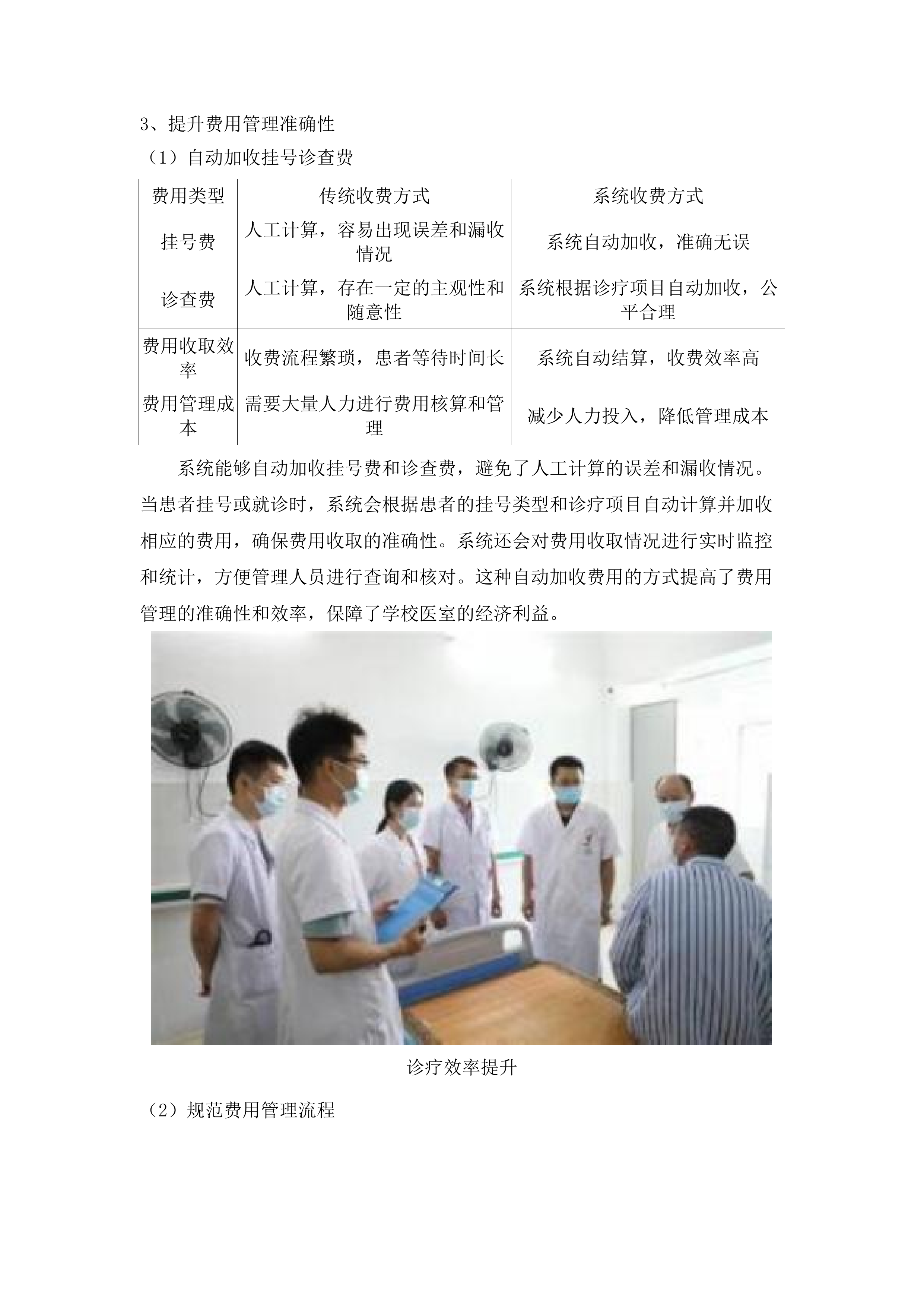 3、提升费用管理准确性

（1）自动加收挂号诊查费

| 费用类型 | 传统收费方式 | 系统收费方式 |
|---|---|---|
| 挂号费 | 人工计算，容易出现误差和漏收情况 | 系统自动加收，准确无误 |
| 诊查费 | 人工计算，存在一定的主观性和随意性 | 系统根据诊疗项目自动加收，公平合理 |
| 费用收取效率 | 收费流程繁琐，患者等待时间长 | 系统自动结算，收费效率高 |
| 费用管理成本 | 需要大量人力进行费用核算和管理 | 减少人力投入，降低管理成本 |

系统能够自动加收挂号费和诊查费，避免了人工计算的误差和漏收情况。当患者挂号或就诊时，系统会根据患者的挂号类型和诊疗项目自动计算并加收相应的费用，确保费用收取的准确性。系统还会对费用收取情况进行实时监控和统计，方便管理人员进行查询和核对。这种自动加收费用的方式提高了费用管理的准确性和效率，保障了学校医室的经济利益。

诊疗效率提升

（2）规范费用管理流程